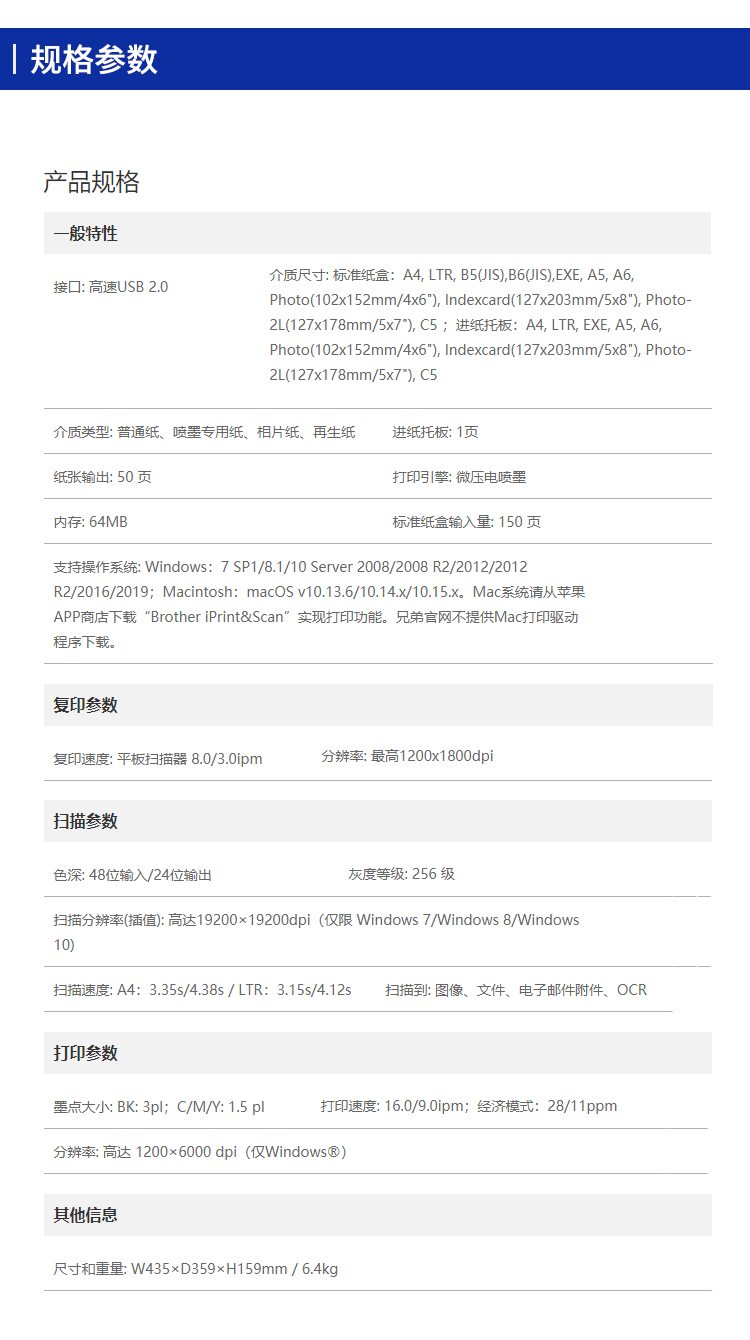 规格参数

产品规格

一般特性

接口: 高速USB 2.0

介质尺寸: 标准纸盒：A4, LTR, B5(JIS),B6(JIS),EXE, A5, A6, Photo(102x152mm/4x6"), Indexcard(127x203mm/5x8"), Photo-2L(127x178mm/5x7"), C5；进纸托板：A4, LTR, EXE, A5, A6, Photo(102x152mm/4x6"), Indexcard(127x203mm/5x8"), Photo-2L(127x178mm/5x7"), C5

介质类型: 普通纸、喷墨专用纸、相片纸、再生纸

进纸托板: 1页

纸张输出: 50 页

打印引擎: 微压电喷墨

内存: 64MB

标准纸盒输入量: 150 页

支持操作系统: Windows：7 SP1/8.1/10 Server 2008/2008 R2/2012/2012 R2/2016/2019；Macintosh：macOS v10.13.6/10.14.x/10.15.x。Mac系统请从苹果APP商店下载“Brother iPrint&Scan”实现打印功能。兄弟官网不提供Mac打印驱动程序下载。

复印参数

复印速度: 平板扫描器 8.0/3.0ipm

分辨率: 最高1200x1800dpi

扫描参数

色深: 48位输入/24位输出

灰度等级: 256 级

扫描分辨率(插值): 高达19200×19200dpi（仅限 Windows 7/Windows 8/Windows 10)

扫描速度: A4：3.35s/4.38s / LTR：3.15s/4.12s

扫描到: 图像、文件、电子邮件附件、OCR

打印参数

墨点大小: BK: 3pl；C/M/Y: 1.5 pl

打印速度: 16.0/9.0ipm；经济模式：28/11ppm

分辨率: 高达 1200×6000 dpi（仅Windows®）

其他信息

尺寸和重量: W435×D359×H159mm / 6.4kg